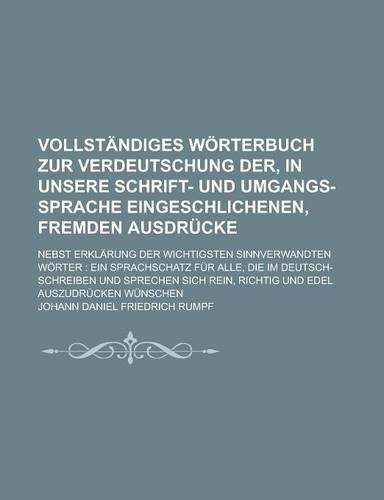 VOLLSTÄNDIGES WÖRTERBUCH ZUR VERDEUTSCHUNG DER, IN UNSERE SCHRIFT- UND UMGANGS-SPRACHE EINGESCHLICHENEN, FREMDEN AUSDRÜCKE

NEBST ERKLÄRUNG DER WICHTIGSTEN SINNVERWANDTEN WÖRTER : EIN SPRACHSCHATZ FÜR ALLE, DIE IM DEUTSCH-SCHREIBEN UND SPRECHEN SICH REIN, RICHTIG UND EDEL AUSZUDRÜCKEN WÜNSCHEN

JOHANN DANIEL FRIEDRICH RUMPF